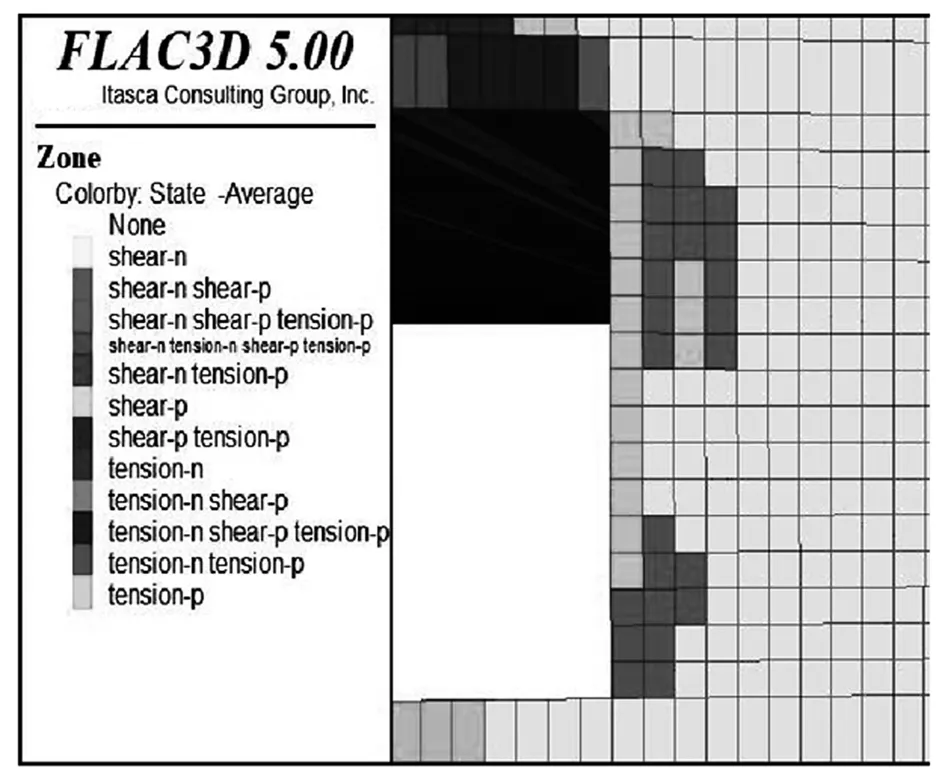 FLAC3D 5.00
Itasca Consulting Group, Inc.

Zone
Colorby: State -Average
None
shear-n
shear-n shear-p
shear-n shear-p tension-p
shear-n tension-n shear-p tension-p
shear-n tension-p
shear-p
shear-p tension-p
tension-n
tension-n shear-p
tension-n shear-p tension-p
tension-n tension-p
tension-p